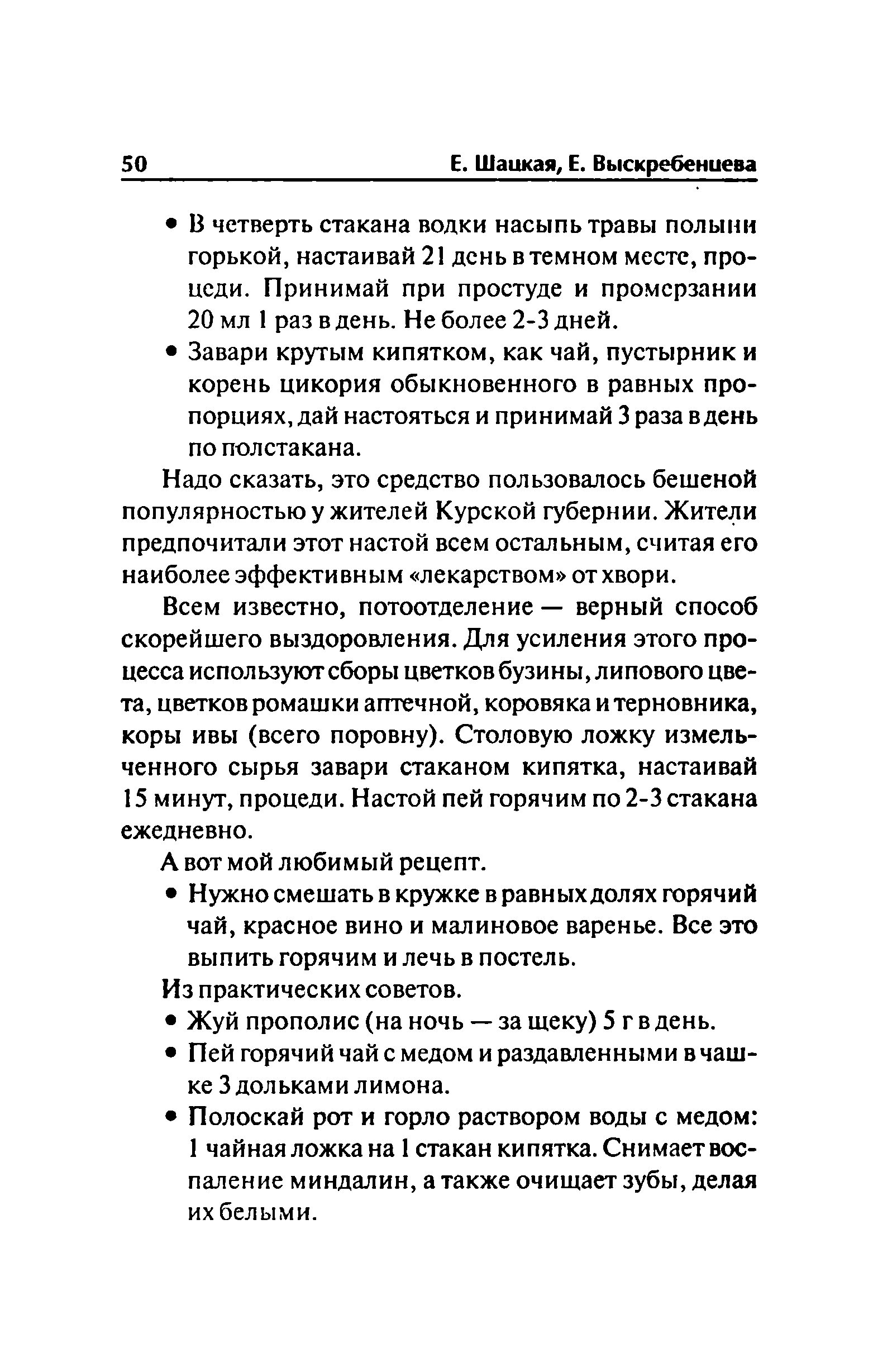 50 Е. Шацкая, Е. Выскребенцева

• В четверть стакана водки насыпь травы полыни горькой, настаивай 21 день в темном месте, процеди. Принимай при простуде и промерзании 20 мл 1 раз в день. Не более 2-3 дней.
• Завари крутым кипятком, как чай, пустырник и корень цикория обыкновенного в равных пропорциях, дай настояться и принимай 3 раза в день по полстакана.

Надо сказать, это средство пользовалось бешеной популярностью у жителей Курской губернии. Жители предпочитали этот настой всем остальным, считая его наиболее эффективным «лекарством» от хвори.

Всем известно, потоотделение — верный способ скорейшего выздоровления. Для усиления этого процесса используют сборы цветков бузины, липового цвета, цветков ромашки аптечной, коровяка и терновника, коры ивы (всего поровну). Столовую ложку измельченного сырья завари стаканом кипятка, настаивай 15 минут, процеди. Настой пей горячим по 2-3 стакана ежедневно.

А вот мой любимый рецепт.
• Нужно смешать в кружке в равных долях горячий чай, красное вино и малиновое варенье. Все это выпить горячим и лечь в постель.

Из практических советов.
• Жуй прополис (на ночь — за щеку) 5 г в день.
• Пей горячий чай с медом и раздавленными в чашке 3 дольками лимона.
• Полоскай рот и горло раствором воды с медом: 1 чайная ложка на 1 стакан кипятка. Снимает воспаление миндалин, а также очищает зубы, делая их белыми.